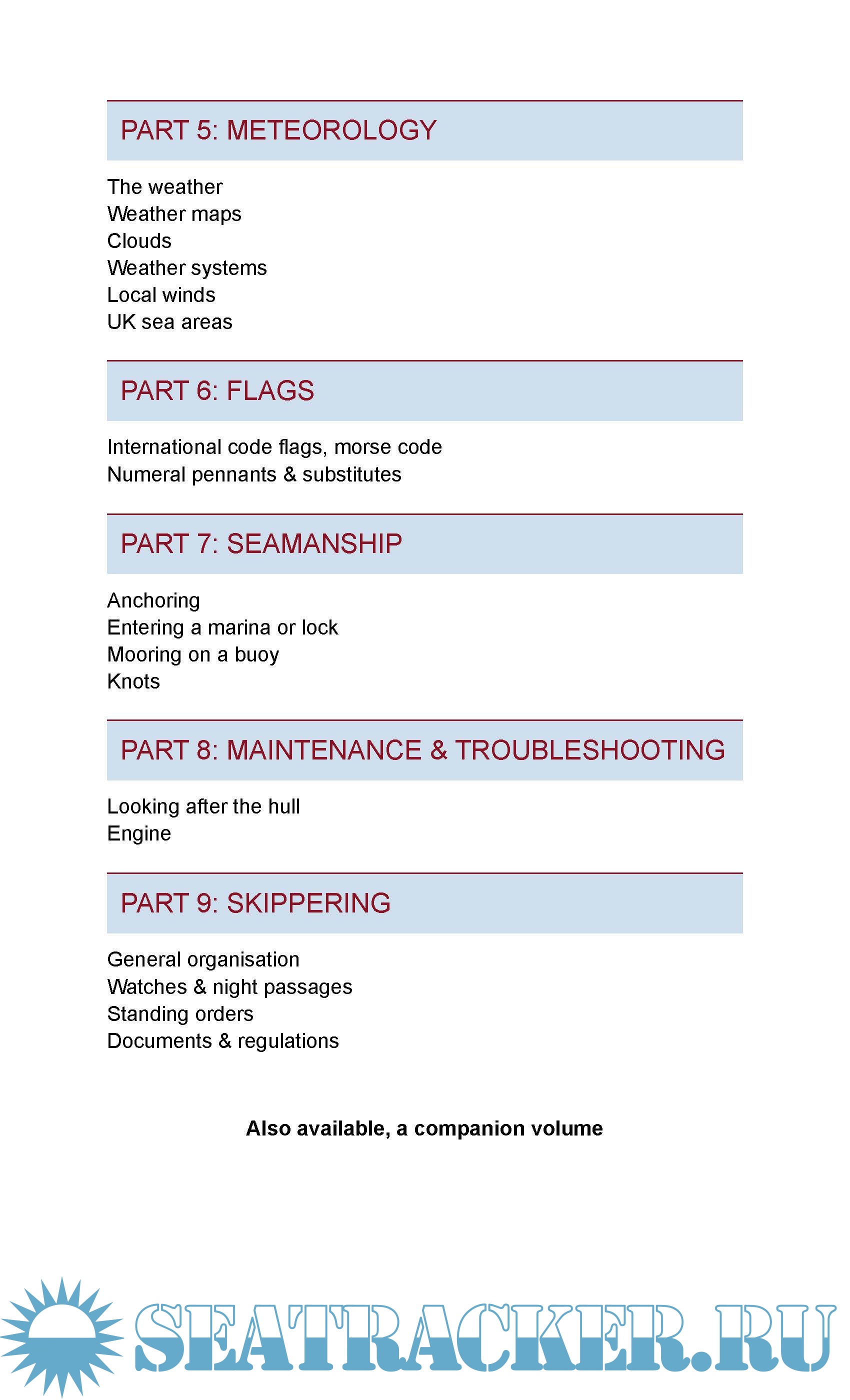 PART 5: METEOROLOGY

The weather
Weather maps
Clouds
Weather systems
Local winds
UK sea areas

PART 6: FLAGS

International code flags, morse code
Numeral pennants & substitutes

PART 7: SEAMANSHIP

Anchoring
Entering a marina or lock
Mooring on a buoy
Knots

PART 8: MAINTENANCE & TROUBLESHOOTING

Looking after the hull
Engine

PART 9: SKIPPERING

General organisation
Watches & night passages
Standing orders
Documents & regulations

Also available, a companion volume

SEATRACKER.RU